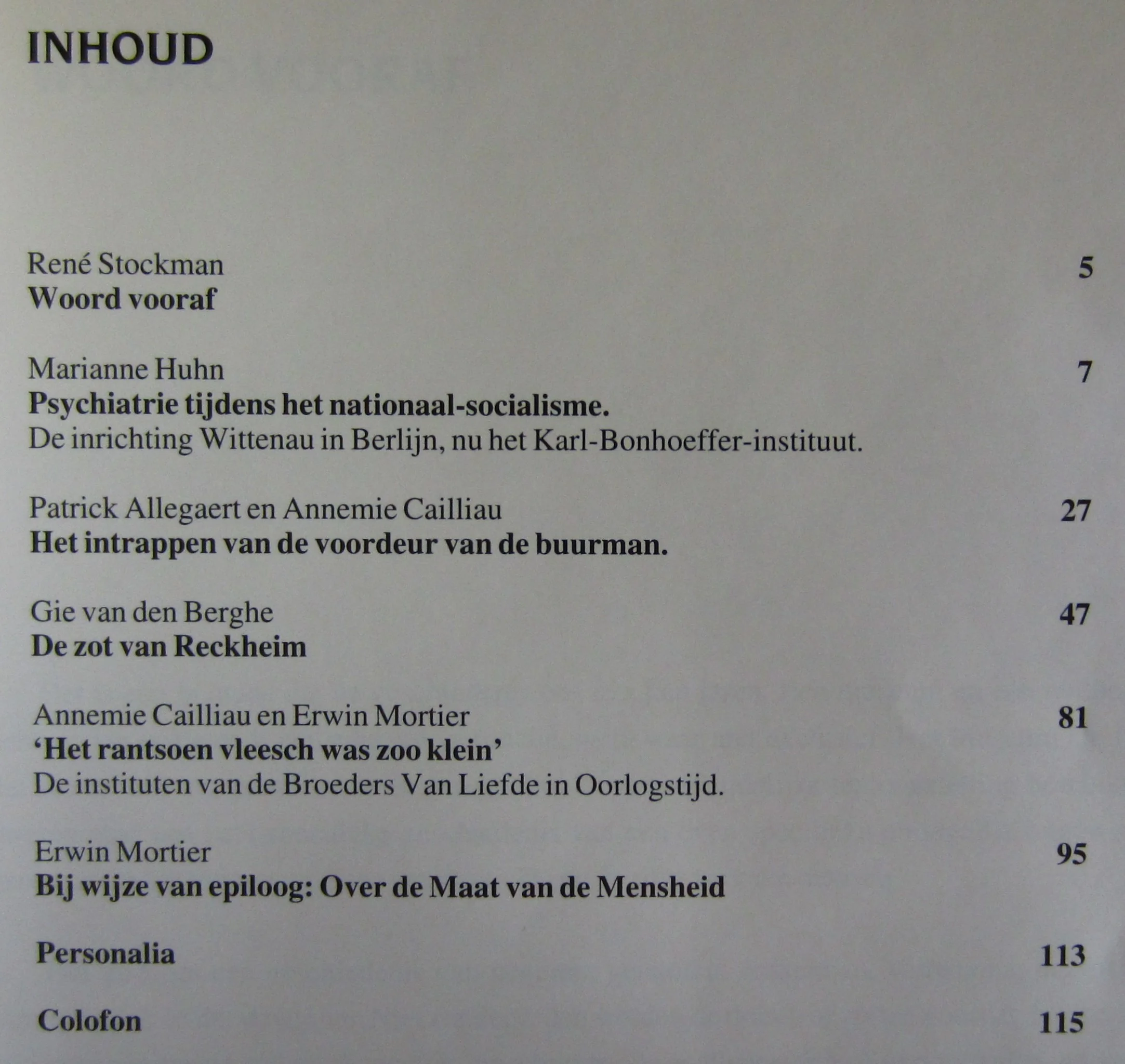 INHOUD

René Stockman 5
Woord vooraf

Marianne Huhn 7
Psychiatrie tijdens het nationaal-socialisme.
De inrichting Wittenau in Berlijn, nu het Karl-Bonhoeffer-instituut.

Patrick Allegaert en Annemie Cailliau 27
Het intrappen van de voordeur van de buurman.

Gie van den Berghe 47
De zot van Reckheim

Annemie Cailliau en Erwin Mortier 81
'Het rantsoen vleesch was zoo klein'
De instituten van de Broeders Van Liefde in Oorlogstijd.

Erwin Mortier 95
Bij wijze van epiloog: Over de Maat van de Mensheid

Personalia 113

Colofon 115